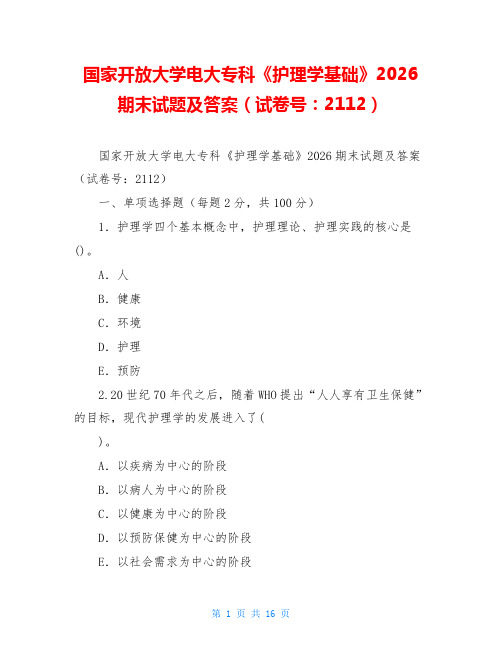 国家开放大学电大专科《护理学基础》2026期末试题及答案（试卷号：2112）

国家开放大学电大专科《护理学基础》2026 期末试题及答案（试卷号：2112）

一、单项选择题（每题 2 分，共 100 分）

1. 护理学四个基本概念中，护理理论、护理实践的核心是()。

A. 人

B. 健康

C. 环境

D. 护理

E. 预防

2.20 世纪 70 年代之后，随着 WHO 提出“人人享有卫生保健”的目标，现代护理学的发展进入了(

)。

A. 以疾病为中心的阶段

B. 以病人为中心的阶段

C. 以健康为中心的阶段

D. 以预防保健为中心的阶段

E. 以社会需求为中心的阶段

第 1 页 共 16 页